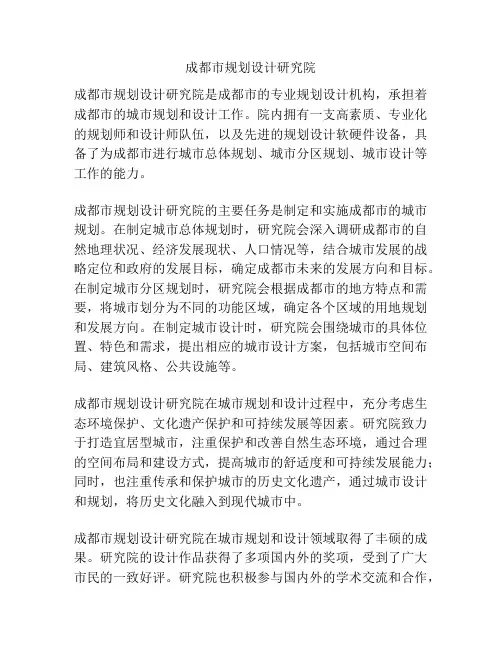 成都市规划设计研究院

成都市规划设计研究院是成都市的专业规划设计机构，承担着成都市的城市规划和设计工作。院内拥有一支高素质、专业化的规划师和设计师队伍，以及先进的规划设计软硬件设备，具备了为成都市进行城市总体规划、城市分区规划、城市设计等工作的能力。

成都市规划设计研究院的主要任务是制定和实施成都市的城市规划。在制定城市总体规划时，研究院会深入调研成都市的自然地理状况、经济发展现状、人口情况等，结合城市发展的战略定位和政府的发展目标，确定成都市未来的发展方向和目标。在制定城市分区规划时，研究院会根据成都市的地方特点和需要，将城市划分为不同的功能区域，确定各个区域的用地规划和发展方向。在制定城市设计时，研究院会围绕城市的具体位置、特色和需求，提出相应的城市设计方案，包括城市空间布局、建筑风格、公共设施等。

成都市规划设计研究院在城市规划和设计过程中，充分考虑生态环境保护、文化遗产保护和可持续发展等因素。研究院致力于打造宜居型城市，注重保护和改善自然生态环境，通过合理的空间布局和建设方式，提高城市的舒适度和可持续发展能力；同时，也注重传承和保护城市的历史文化遗产，通过城市设计和规划，将历史文化融入到现代城市中。

成都市规划设计研究院在城市规划和设计领域取得了丰硕的成果。研究院的设计作品获得了多项国内外的奖项，受到了广大市民的一致好评。研究院也积极参与国内外的学术交流和合作，